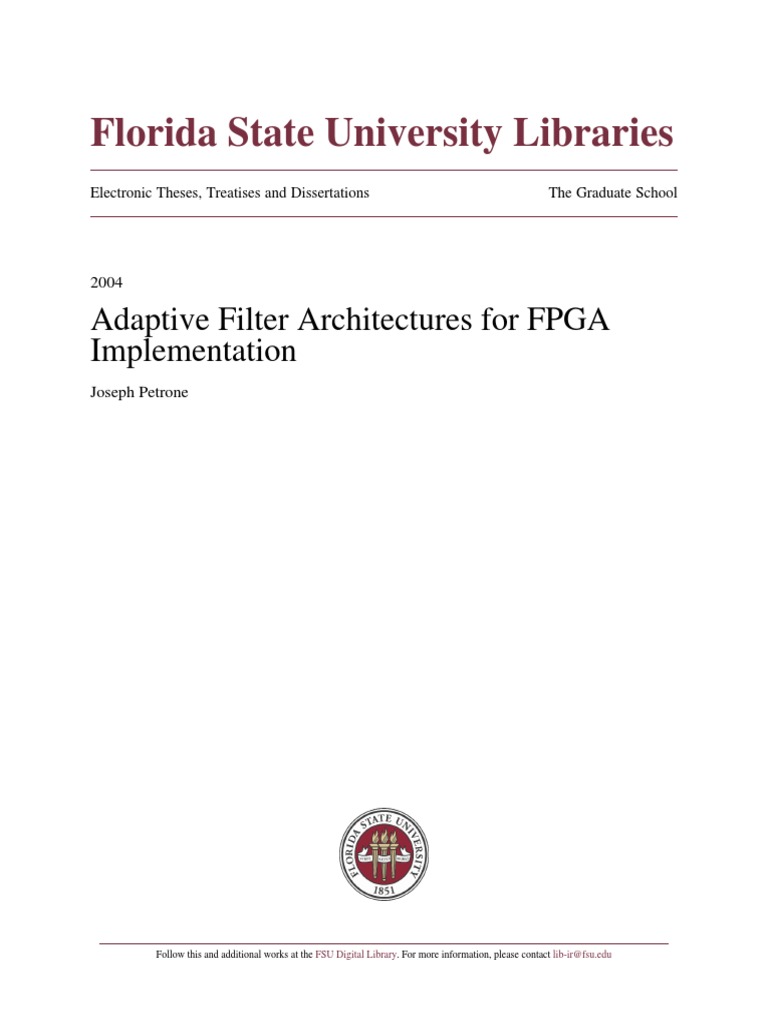 Florida State University Libraries

Electronic Theses, Treatises and Dissertations

The Graduate School

2004

Adaptive Filter Architectures for FPGA Implementation

Joseph Petrone

FLORIDA STATE UNIVERSITY

1851

Follow this and additional works at the FSU Digital Library. For more information, please contact lib-ir@fsu.edu